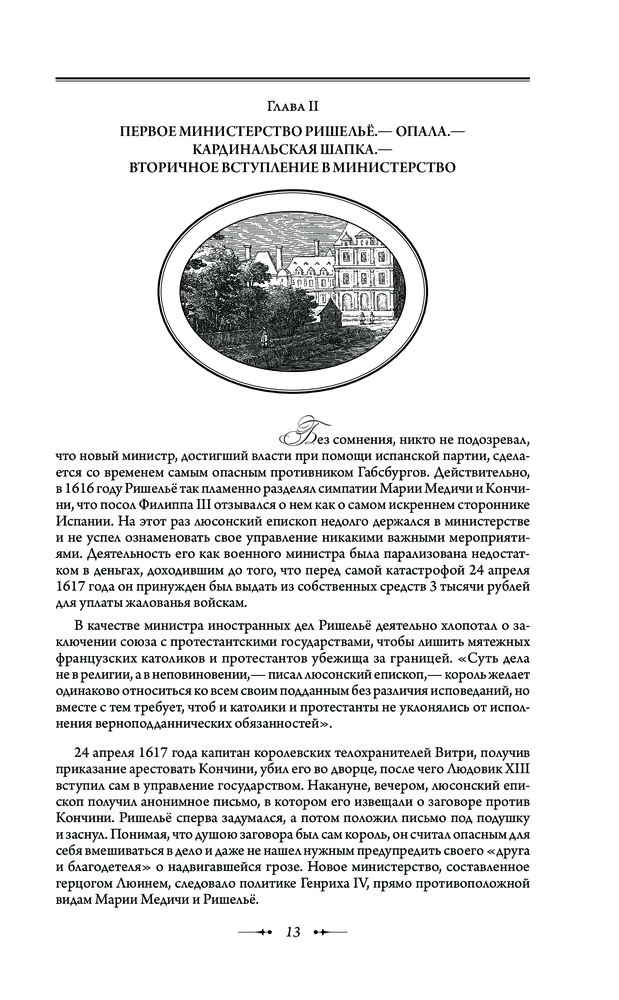 Глава II

ПЕРВОЕ МИНИСТЕРСТВО РИШЕЛЬЁ.— ОПАЛА.— КАРДИНАЛЬСКАЯ ШАПКА.— ВТОРИЧНОЕ ВСТУПЛЕНИЕ В МИНИСТЕРСТВО

Без сомнения, никто не подозревал, что новый министр, достигший власти при помощи испанской партии, сделается со временем самым опасным противником Габсбургов. Действительно, в 1616 году Ришельё так пламенно разделял симпатии Марии Медичи и Кончини, что посол Филиппа III отзывался о нем как о самом искреннем стороннике Испании. На этот раз люсонский епископ недолго держался в министерстве и не успел ознаменовать свое управление никакими важными мероприятиями. Деятельность его как военного министра была парализована недостатком в деньгах, доходившим до того, что перед самой катастрофой 24 апреля 1617 года он принужден был выдать из собственных средств 3 тысячи рублей для уплаты жалованья войскам.

В качестве министра иностранных дел Ришельё деятельно хлопотал о заключении союза с протестантскими государствами, чтобы лишить мятежных французских католиков и протестантов убежища за границей. «Суть дела не в религии, а в неповиновении,— писал люсонский епископ,— король желает одинаково относиться ко всем своим подданным без различия исповеданий, но вместе с тем требует, чтоб и католики и протестанты не уклонялись от исполнения верноподданнических обязанностей».

24 апреля 1617 года капитан королевских телохранителей Витри, получив приказание арестовать Кончини, убил его во дворце, после чего Людовик XIII вступил сам в управление государством. Накануне, вечером, люсонский епископ получил анонимное письмо, в котором его извещали о заговоре против Кончини. Ришельё сперва задумался, а потом положил письмо под подушку и заснул. Понимая, что душою заговора был сам король, он считал опасным для себя вмешиваться в дело и даже не нашел нужным предупредить своего «друга и благодетеля» о надвигавшейся грозе. Новое министерство, составленное герцогом Люинем, следовало политике Генриха IV, прямо противоположной видам Марии Медичи и Ришельё.

13